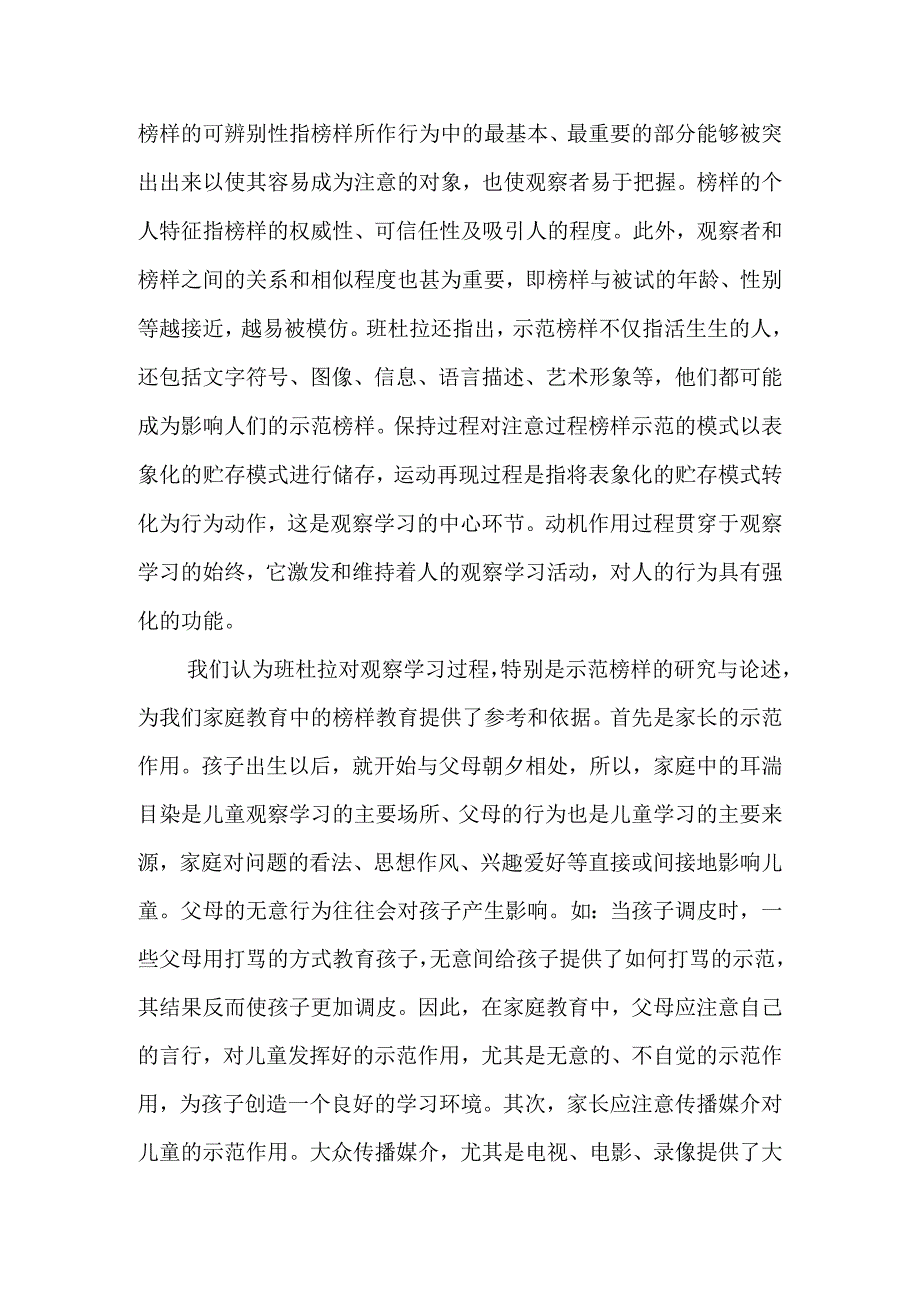 榜样的可辨别性指榜样所作行为中的最基本、最重要的部分能够被突出出来以使其容易成为注意的对象，也使观察者易于把握。榜样的个人特征指榜样的权威性、可信任性及吸引人的程度。此外，观察者和榜样之间的关系和相似程度也甚为重要，即榜样与被试的年龄、性别等越接近，越易被模仿。班杜拉还指出，示范榜样不仅指活生生的人，还包括文字符号、图像、信息、语言描述、艺术形象等，他们都可能成为影响人们的示范榜样。保持过程对注意过程榜样示范的模式以表象化的贮存模式进行储存，运动再现过程是指将表象化的贮存模式转化为行为动作，这是观察学习的中心环节。动机作用过程贯穿于观察学习的始终，它激发和维持着人的观察学习活动，对人的行为具有强化的功能。

我们认为班杜拉对观察学习过程，特别是示范榜样的研究与论述，为我们家庭教育中的榜样教育提供了参考和依据。首先是家长的示范作用。孩子出生以后，就开始与父母朝夕相处，所以，家庭中的耳濡目染是儿童观察学习的主要场所、父母的行为也是儿童学习的主要来源，家庭对问题的看法、思想作风、兴趣爱好等直接或间接地影响儿童。父母的无意行为往往会对孩子产生影响。如：当孩子调皮时，一些父母用打骂的方式教育孩子，无意间给孩子提供了如何打骂的示范，其结果反而使孩子更加调皮。因此，在家庭教育中，父母应注意自己的言行，对儿童发挥好的示范作用，尤其是无意的、不自觉的示范作用，为孩子创造一个良好的学习环境。其次，家长应注意传播媒介对儿童的示范作用。大众传播媒介，尤其是电视、电影、录像提供了大